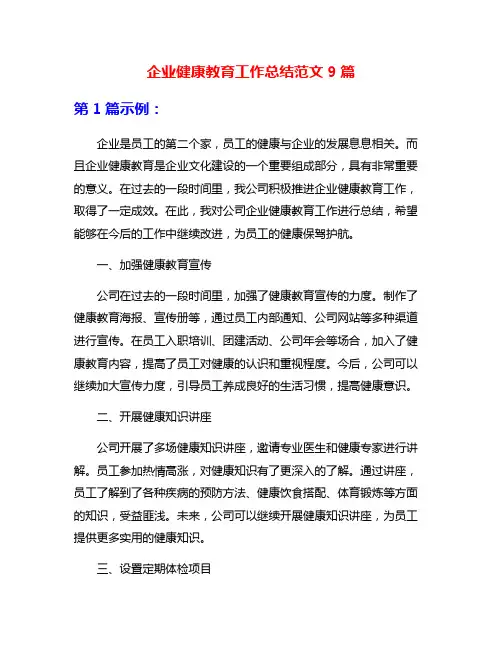 企业健康教育工作总结范文 9 篇

第 1 篇示例：

企业是员工的第二个家，员工的健康与企业的发展息息相关。而且企业健康教育是企业文化建设的一个重要组成部分，具有非常重要的意义。在过去的一段时间里，我公司积极推进企业健康教育工作，取得了一定成效。在此，我对公司企业健康教育工作进行总结，希望能够在今后的工作中继续改进，为员工的健康保驾护航。

一、加强健康教育宣传

公司在过去的一段时间里，加强了健康教育宣传的力度。制作了健康教育海报、宣传册等，通过员工内部通知、公司网站等多种渠道进行宣传。在员工入职培训、团建活动、公司年会等场合，加入了健康教育内容，提高了员工对健康的认识和重视程度。今后，公司可以继续加大宣传力度，引导员工养成良好的生活习惯，提高健康意识。

二、开展健康知识讲座

公司开展了多场健康知识讲座，邀请专业医生和健康专家进行讲解。员工参加热情高涨，对健康知识有了更深入的了解。通过讲座，员工了解到了各种疾病的预防方法、健康饮食搭配、体育锻炼等方面的知识，受益匪浅。未来，公司可以继续开展健康知识讲座，为员工提供更多实用的健康知识。

三、设置定期体检项目